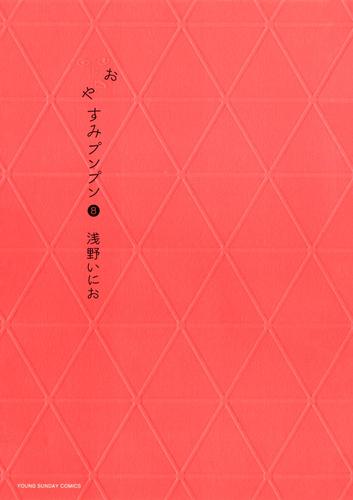 おやすみプンプン 8

浅野いにお

YOUNG SUNDAY COMICS